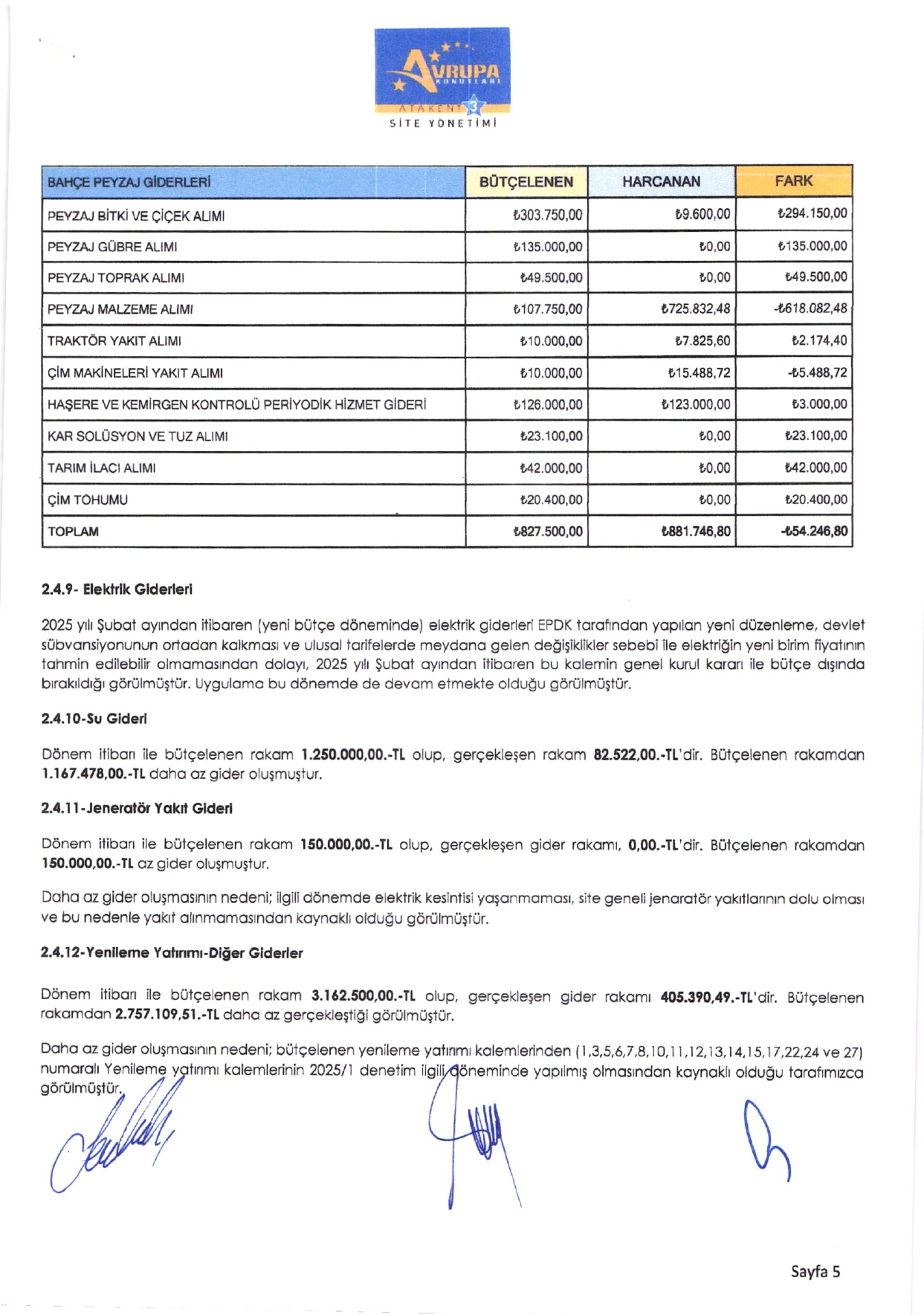 AVRUPA KONUTLARI
ATAKENT 3
SİTE YÖNETİMİ

| BAHÇE PEYZAJ GİDERLERİ | BÜTÇELENEN | HARCANAN | FARK |
|---|---|---|---|
| PEYZAJ BİTKİ VE ÇİÇEK ALIMI | ₺303.750,00 | ₺9.600,00 | ₺294.150,00 |
| PEYZAJ GÜBRE ALIMI | ₺135.000,00 | ₺0,00 | ₺135.000,00 |
| PEYZAJ TOPRAK ALIMI | ₺49.500,00 | ₺0,00 | ₺49.500,00 |
| PEYZAJ MALZEME ALIMI | ₺107.750,00 | ₺725.832,48 | -₺618.082,48 |
| TRAKTÖR YAKIT ALIMI | ₺10.000,00 | ₺7.825,60 | ₺2.174,40 |
| ÇİM MAKİNELERİ YAKIT ALIMI | ₺10.000,00 | ₺15.488,72 | -₺5.488,72 |
| HAŞERE VE KEMİRGEN KONTROLÜ PERİYODİK HİZMET GİDERİ | ₺126.000,00 | ₺123.000,00 | ₺3.000,00 |
| KAR SOLÜSYON VE TUZ ALIMI | ₺23.100,00 | ₺0,00 | ₺23.100,00 |
| TARIM İLACI ALIMI | ₺42.000,00 | ₺0,00 | ₺42.000,00 |
| ÇİM TOHUMU | ₺20.400,00 | ₺0,00 | ₺20.400,00 |
| TOPLAM | ₺827.500,00 | ₺881.746,80 | -₺54.246,80 |

2.4.9- Elektrik Giderleri

2025 yılı Şubat ayından itibaren (yeni bütçe döneminde) elektrik giderleri EPDK tarafından yapılan yeni düzenleme, devlet sübvansiyonunun ortadan kalkması ve ulusal tarifelerde meydana gelen değişiklikler sebebi ile elektriğin yeni birim fiyatının tahmin edilebilir olmamasından dolayı, 2025 yılı Şubat ayından itibaren bu kalemin genel kurul kararı ile bütçe dışında bırakıldığı görülmüştür. Uygulama bu dönemde de devam etmekte olduğu görülmüştür.

2.4.10-Su Gideri

Dönem itibarı ile bütçelenen rakam 1.250.000,00.-TL olup, gerçekleşen rakam 82.522,00.-TL'dir. Bütçelenen rakamdan 1.167.478,00.-TL daha az gider oluşmuştur.

2.4.11-Jeneratör Yakıt Gideri

Dönem itibarı ile bütçelenen rakam 150.000,00.-TL olup, gerçekleşen gider rakamı, 0,00.-TL'dir. Bütçelenen rakamdan 150.000,00.-TL az gider oluşmuştur.

Daha az gider oluşmasının nedeni; ilgili dönemde elektrik kesintisi yaşanmaması, site geneli jenaratör yakıtlarının dolu olması ve bu nedenle yakıt alınmamasından kaynaklı olduğu görülmüştür.

2.4.12-Yenileme Yatırımı-Diğer Giderler

Dönem itibarı ile bütçelenen rakam 3.162.500,00.-TL olup, gerçekleşen gider rakamı 405.390,49.-TL'dir. Bütçelenen rakamdan 2.757.109,51.-TL daha az gerçekleştiği görülmüştür.

Daha az gider oluşmasının nedeni; bütçelenen yenileme yatırımı kalemlerinden (1,3,5,6,7,8,10,11,12,13,14,15,17,22,24 ve 27) numaralı Yenileme yatırımı kalemlerinin 2025/1 denetim ilgili döneminde yapılmış olmasından kaynaklı olduğu tarafımızca görülmüştür.

Sayfa 5